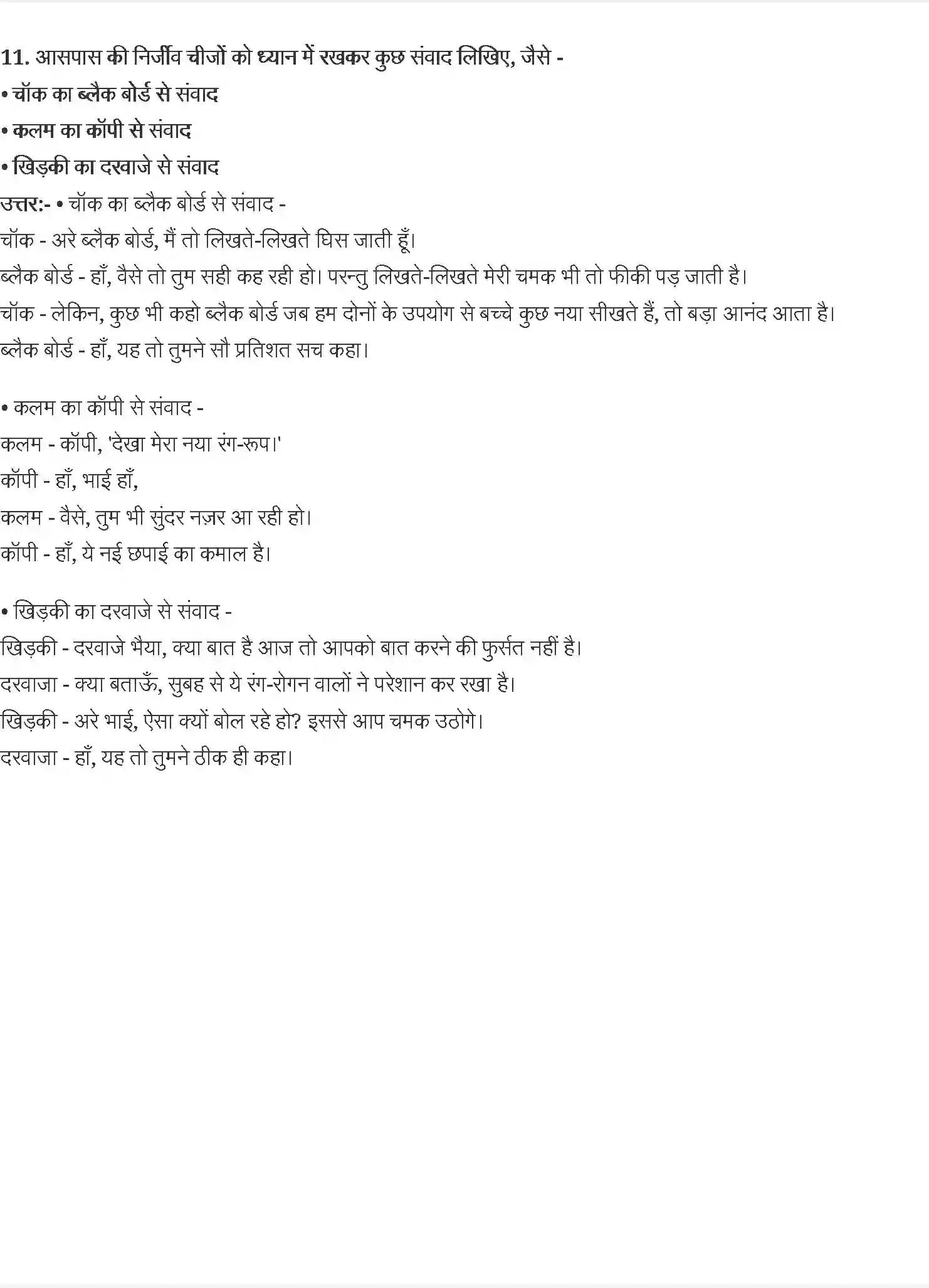 11. आसपास की निर्जीव चीजों को ध्यान में रखकर कुछ संवाद लिखिए, जैसे -

• चॉक का ब्लैक बोर्ड से संवाद

• कलम का कॉपी से संवाद

• खिड़की का दरवाजे से संवाद

उत्तर:- • चॉक का ब्लैक बोर्ड से संवाद -

चॉक - अरे ब्लैक बोर्ड, मैं तो लिखते-लिखते घिस जाती हूँ।

ब्लैक बोर्ड - हाँ, वैसे तो तुम सही कह रही हो। परन्तु लिखते-लिखते मेरी चमक भी तो फीकी पड़ जाती है।

चॉक - लेकिन, कुछ भी कहो ब्लैक बोर्ड जब हम दोनों के उपयोग से बच्चे कुछ नया सीखते हैं, तो बड़ा आनंद आता है।

ब्लैक बोर्ड - हाँ, यह तो तुमने सौ प्रतिशत सच कहा।

• कलम का कॉपी से संवाद -

कलम - कॉपी, 'देखा मेरा नया रंग-रूप।'

कॉपी - हाँ, भाई हाँ,

कलम - वैसे, तुम भी सुंदर नज़र आ रही हो।

कॉपी - हाँ, ये नई छपाई का कमाल है।

• खिड़की का दरवाजे से संवाद -

खिड़की - दरवाजे भैया, क्या बात है आज तो आपको बात करने की फुर्सत नहीं है।

दरवाजा - क्या बताऊँ, सुबह से ये रंग-रोगन वालों ने परेशान कर रखा है।

खिड़की - अरे भाई, ऐसा क्यों बोल रहे हो? इससे आप चमक उठोगे।

दरवाजा - हाँ, यह तो तुमने ठीक ही कहा।